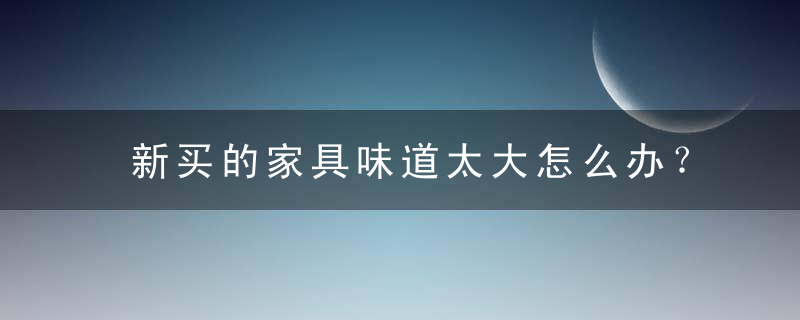 新买的家具味道太大怎么办？